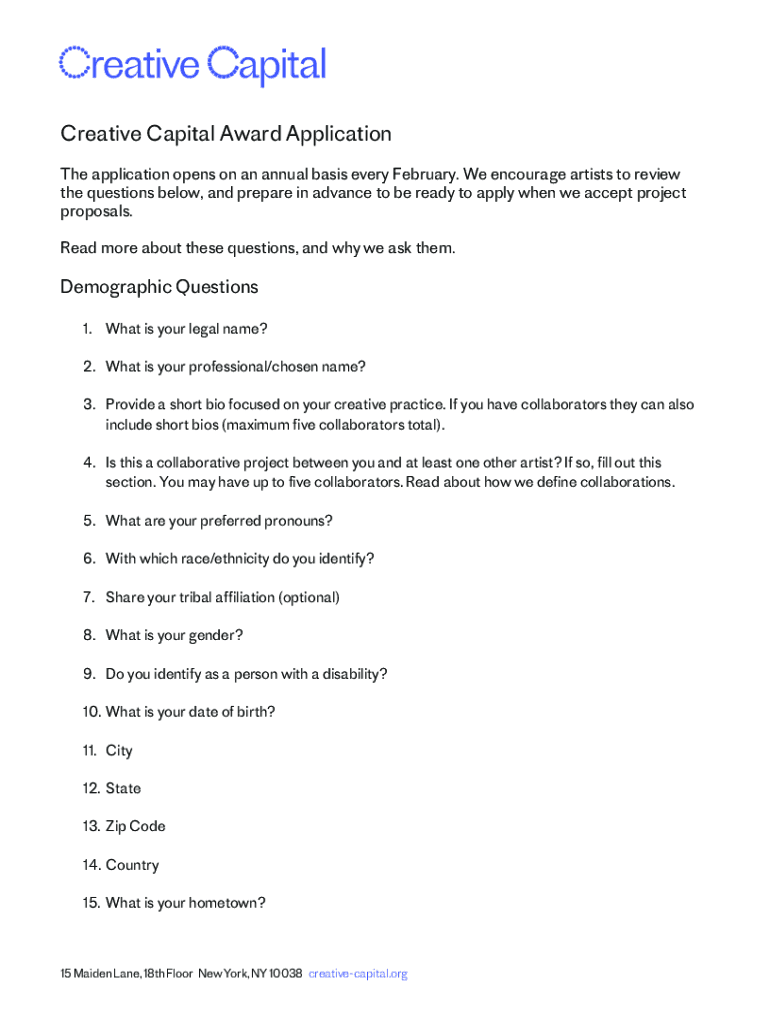 Creative Capital

Creative Capital Award Application

The application opens on an annual basis every February. We encourage artists to review the questions below, and prepare in advance to be ready to apply when we accept project proposals.

Read more about these questions, and why we ask them.

Demographic Questions

1. What is your legal name?

2. What is your professional/chosen name?

3. Provide a short bio focused on your creative practice. If you have collaborators they can also include short bios (maximum five collaborators total).

4. Is this a collaborative project between you and at least one other artist? If so, fill out this section. You may have up to five collaborators. Read about how we define collaborations.

5. What are your preferred pronouns?

6. With which race/ethnicity do you identify?

7. Share your tribal affiliation (optional)

8. What is your gender?

9. Do you identify as a person with a disability?

10. What is your date of birth?

11. City

12. State

13. Zip Code

14. Country

15. What is your hometown?

15 Maiden Lane, 18th Floor New York, NY 10038 creative-capital.org